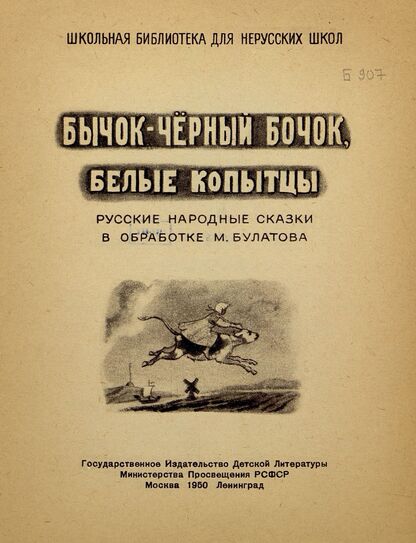 ШКОЛЬНАЯ БИБЛИОТЕКА ДЛЯ НЕРУССКИХ ШКОЛ

Б 907

БЫЧОК-ЧЁРНЫЙ БОЧОК,
БЕЛЫЕ КОПЫТЦЫ

РУССКИЕ НАРОДНЫЕ СКАЗКИ
В ОБРАБОТКЕ М. БУЛАТОВА

Государственное Издательство Детской Литературы
Министерства Просвещения РСФСР
Москва 1950 Ленинград